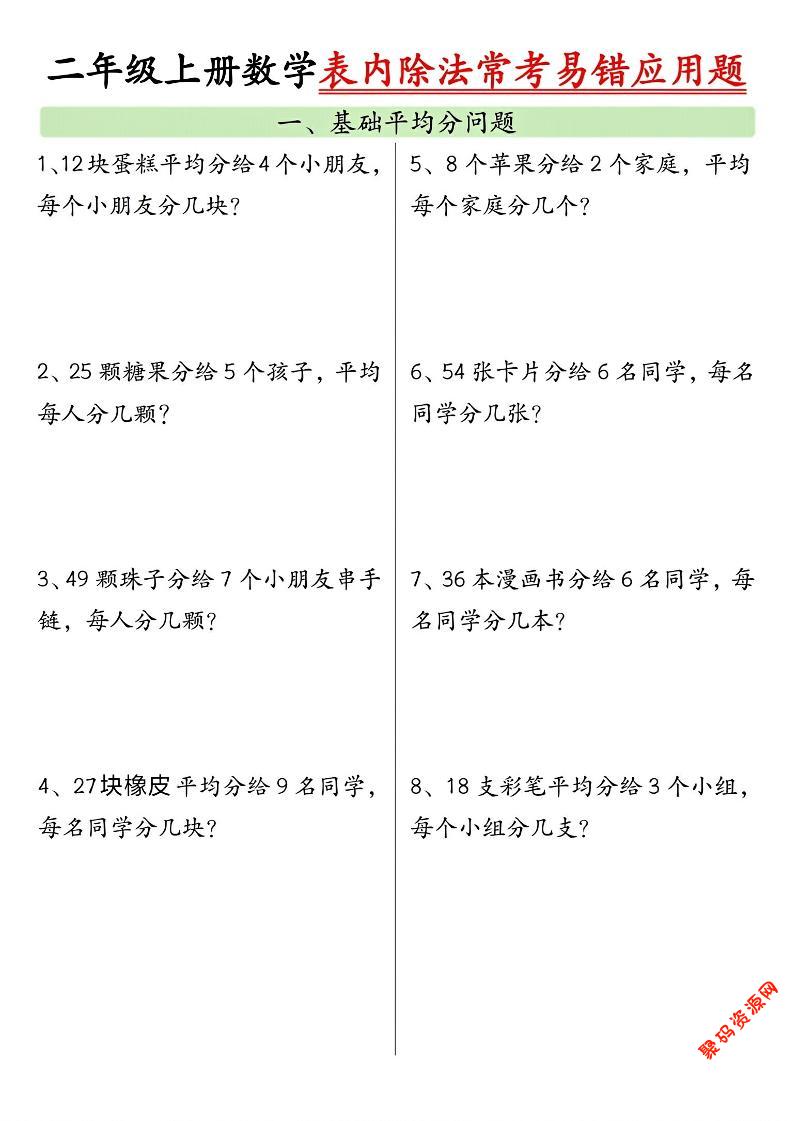 二年级上册数学表内除法常考易错应用题

一、基础平均分问题

1、12块蛋糕平均分给4个小朋友，每个小朋友分几块？

2、25颗糖果分给5个孩子，平均每人分几颗？

3、49颗珠子分给7个小朋友串手链，每人分几颗？

4、27块橡皮平均分给9名同学，每名同学分几块？

5、8个苹果分给2个家庭，平均每个家庭分几个？

6、54张卡片分给6名同学，每名同学分几张？

7、36本漫画书分给6名同学，每名同学分几本？

8、18支彩笔平均分给3个小组，每个小组分几支？

聚识资源网